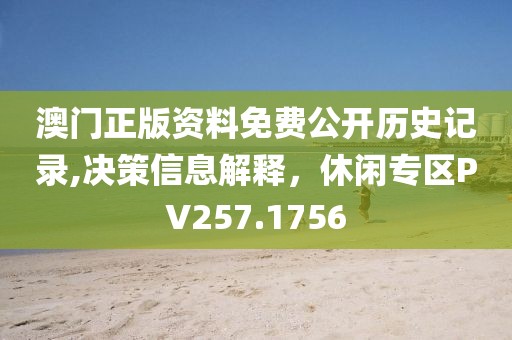 澳门正版资料免费公开历史记录,决策信息解释，休闲专区PV257.1756